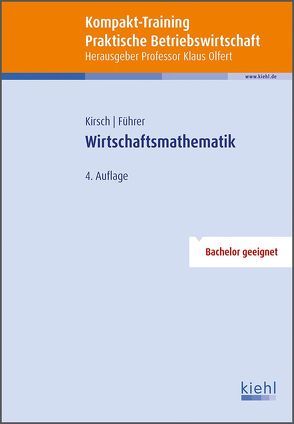 Kompakt-Training
Praktische Betriebswirtschaft
Herausgeber Professor Klaus Olfert

www.kiehl.de

Kirsch | Führer

Wirtschaftsmathematik

4. Auflage

Bachelor geeignet

kiehl